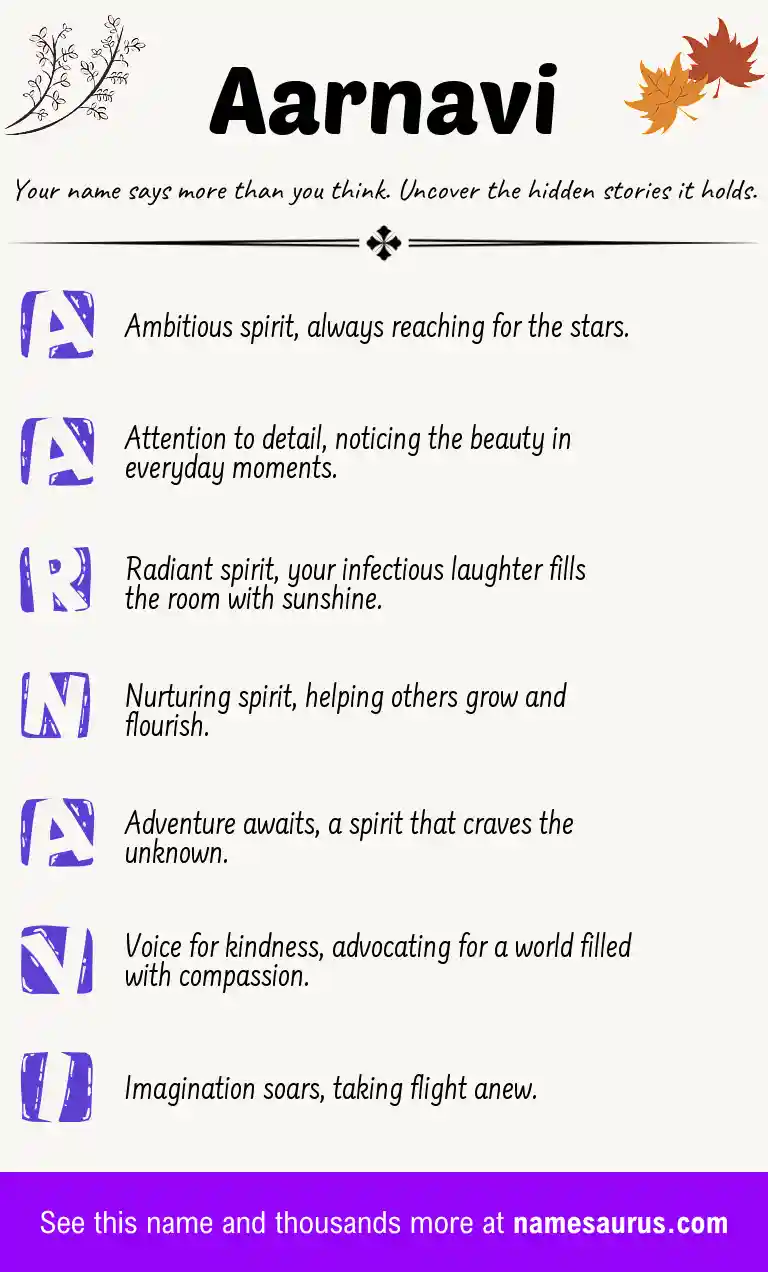 Aarnavi

Your name says more than you think. Uncover the hidden stories it holds.

A Ambitious spirit, always reaching for the stars.

A Attention to detail, noticing the beauty in everyday moments.

R Radiant spirit, your infectious laughter fills the room with sunshine.

N Nurturing spirit, helping others grow and flourish.

A Adventure awaits, a spirit that craves the unknown.

V Voice for kindness, advocating for a world filled with compassion.

I Imagination soars, taking flight anew.

See this name and thousands more at namesaurus.com